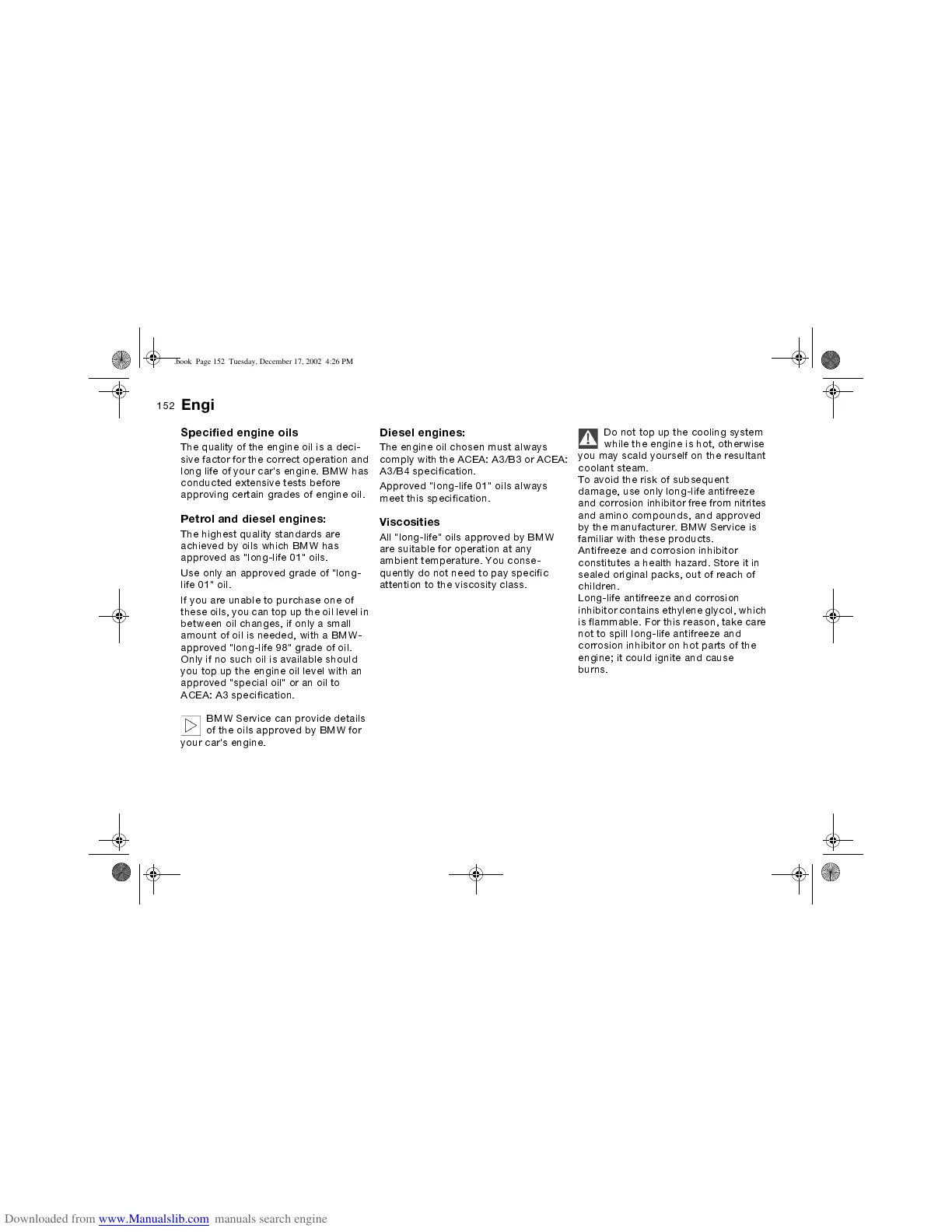 .book Page 152 Tuesday, December 17, 2002 4:26 PM

152 Engi

Specified engine oils

The quality of the engine oil is a decisive factor for the correct operation and long life of your car's engine. BMW has conducted extensive tests before approving certain grades of engine oil.

Petrol and diesel engines:

The highest quality standards are achieved by oils which BMW has approved as "long-life 01" oils.

Use only an approved grade of "long-life 01" oil.

If you are unable to purchase one of these oils, you can top up the oil level in between oil changes, if only a small amount of oil is needed, with a BMW-approved "long-life 98" grade of oil. Only if no such oil is available should you top up the engine oil level with an approved "special oil" or an oil to ACEA: A3 specification.

BMW Service can provide details of the oils approved by BMW for your car's engine.

Diesel engines:

The engine oil chosen must always comply with the ACEA: A3/B3 or ACEA: A3/B4 specification.

Approved "long-life 01" oils always meet this specification.

Viscosities

All "long-life" oils approved by BMW are suitable for operation at any ambient temperature. You consequently do not need to pay specific attention to the viscosity class.

Do not top up the cooling system while the engine is hot, otherwise you may scald yourself on the resultant coolant steam.
To avoid the risk of subsequent damage, use only long-life antifreeze and corrosion inhibitor free from nitrites and amino compounds, and approved by the manufacturer. BMW Service is familiar with these products.
Antifreeze and corrosion inhibitor constitutes a health hazard. Store it in sealed original packs, out of reach of children.
Long-life antifreeze and corrosion inhibitor contains ethylene glycol, which is flammable. For this reason, take care not to spill long-life antifreeze and corrosion inhibitor on hot parts of the engine; it could ignite and cause burns.

Downloaded from www.Manualslib.com manuals search engine